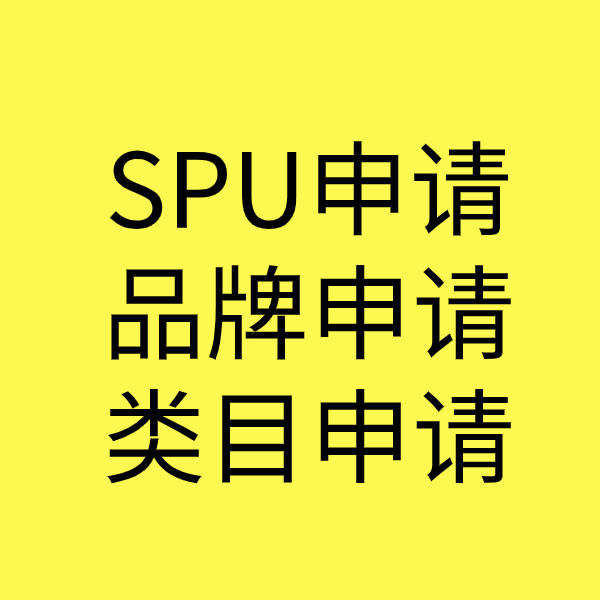 SPU申请
品牌申请
类目申请